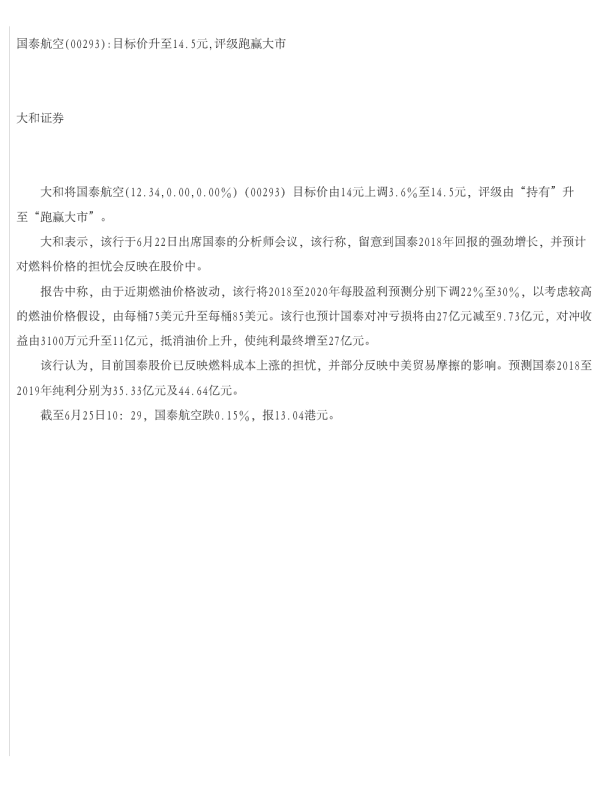 国泰航空(00293):目标价升至14.5元,评级跑赢大市

大和证券

大和将国泰航空(12.34,0.00,0.00%)(00293)目标价由14元上调3.6%至14.5元，评级由“持有”升至“跑赢大市”。

大和表示，该行于6月22日出席国泰的分析师会议，该行称，留意到国泰2018年回报的强劲增长，并预计对燃料价格的担忧会反映在股价中。

报告中称，由于近期燃油价格波动，该行将2018至2020年每股盈利预测分别下调22%至30%，以考虑较高的燃油价格假设，由每桶75美元升至每桶85美元。该行也预计国泰对冲亏损将由27亿元减至9.73亿元，对冲收益由3100万元升至11亿元，抵消油价上升，使纯利最终增至27亿元。

该行认为，目前国泰股价已反映燃料成本上涨的担忧，并部分反映中美贸易摩擦的影响。预测国泰2018至2019年纯利分别为35.33亿元及44.64亿元。

截至6月25日10：29，国泰航空跌0.15%，报13.04港元。